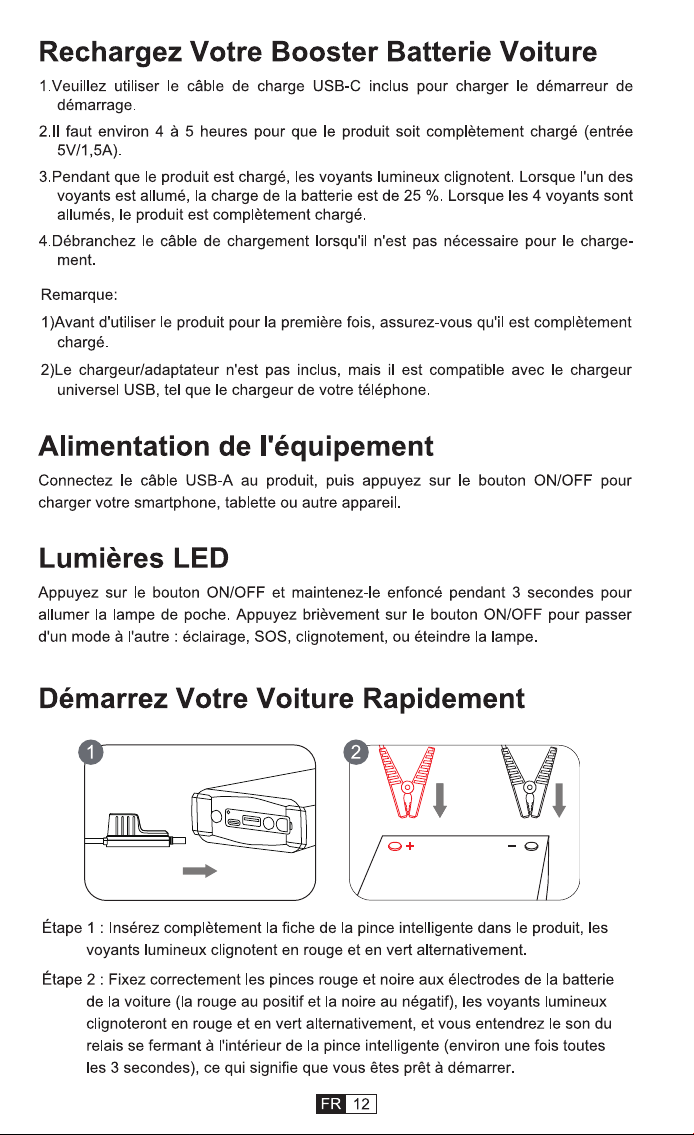 Rechargez Votre Booster Batterie Voiture

1.Veuillez utiliser le câble de charge USB-C inclus pour charger le démarreur de démarrage.

2.Il faut environ 4 à 5 heures pour que le produit soit complètement chargé (entrée 5V/1,5A).

3.Pendant que le produit est chargé, les voyants lumineux clignotent. Lorsque l'un des voyants est allumé, la charge de la batterie est de 25 %. Lorsque les 4 voyants sont allumés, le produit est complètement chargé.

4.Débranchez le câble de chargement lorsqu'il n'est pas nécessaire pour le chargement.

Remarque:

1)Avant d'utiliser le produit pour la première fois, assurez-vous qu'il est complètement chargé.

2)Le chargeur/adaptateur n'est pas inclus, mais il est compatible avec le chargeur universel USB, tel que le chargeur de votre téléphone.

Alimentation de l'équipement

Connectez le câble USB-A au produit, puis appuyez sur le bouton ON/OFF pour charger votre smartphone, tablette ou autre appareil.

Lumières LED

Appuyez sur le bouton ON/OFF et maintenez-le enfoncé pendant 3 secondes pour allumer la lampe de poche. Appuyez brièvement sur le bouton ON/OFF pour passer d'un mode à l'autre : éclairage, SOS, clignotement, ou éteindre la lampe.

Démarrez Votre Voiture Rapidement

1

2

+

-

Étape 1 : Insérez complètement la fiche de la pince intelligente dans le produit, les voyants lumineux clignotent en rouge et en vert alternativement.

Étape 2 : Fixez correctement les pinces rouge et noire aux électrodes de la batterie de la voiture (la rouge au positif et la noire au négatif), les voyants lumineux clignoteront en rouge et en vert alternativement, et vous entendrez le son du relais se fermant à l'intérieur de la pince intelligente (environ une fois toutes les 3 secondes), ce qui signifie que vous êtes prêt à démarrer.

FR 12